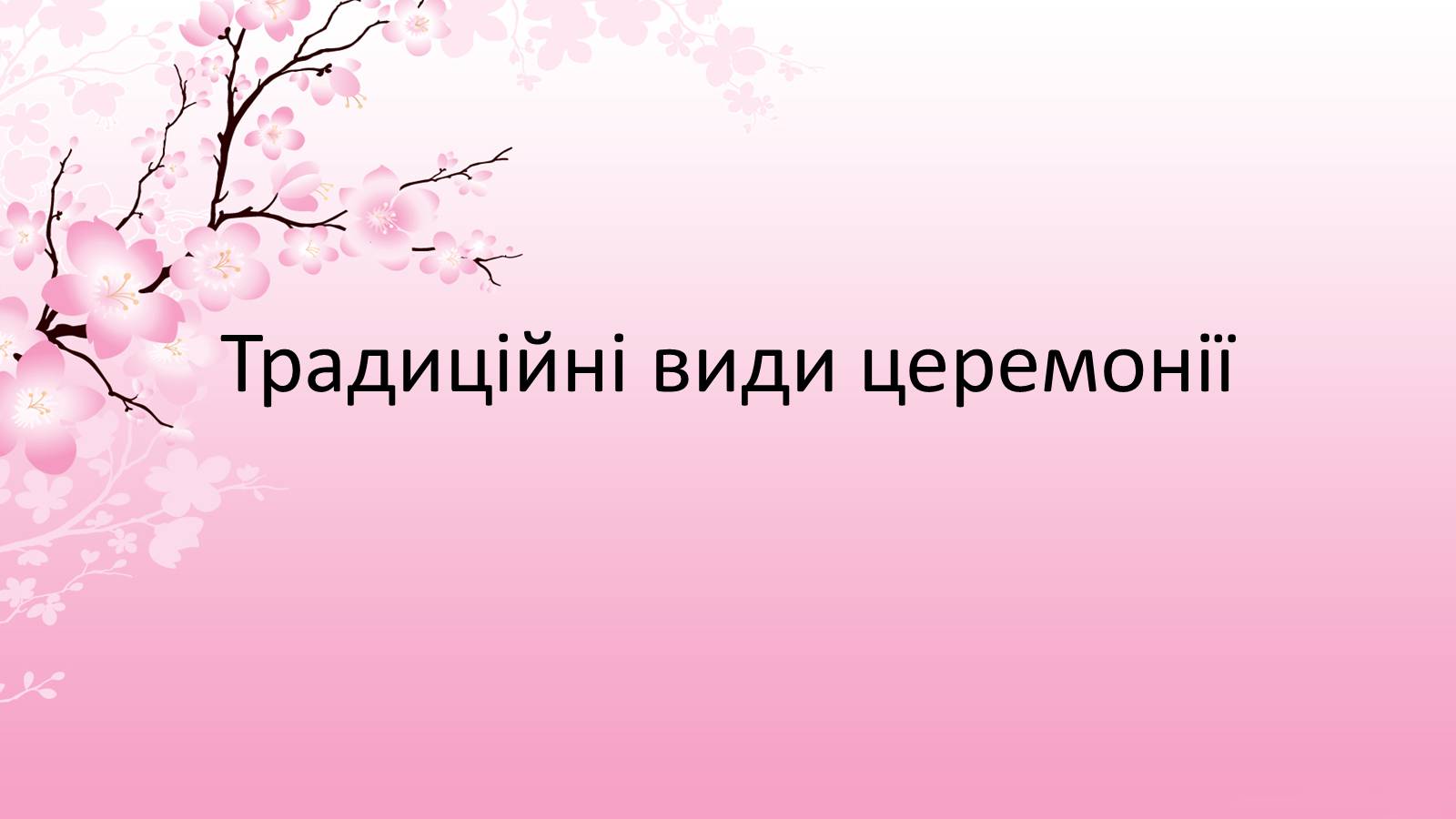 Традиційні види церемонії